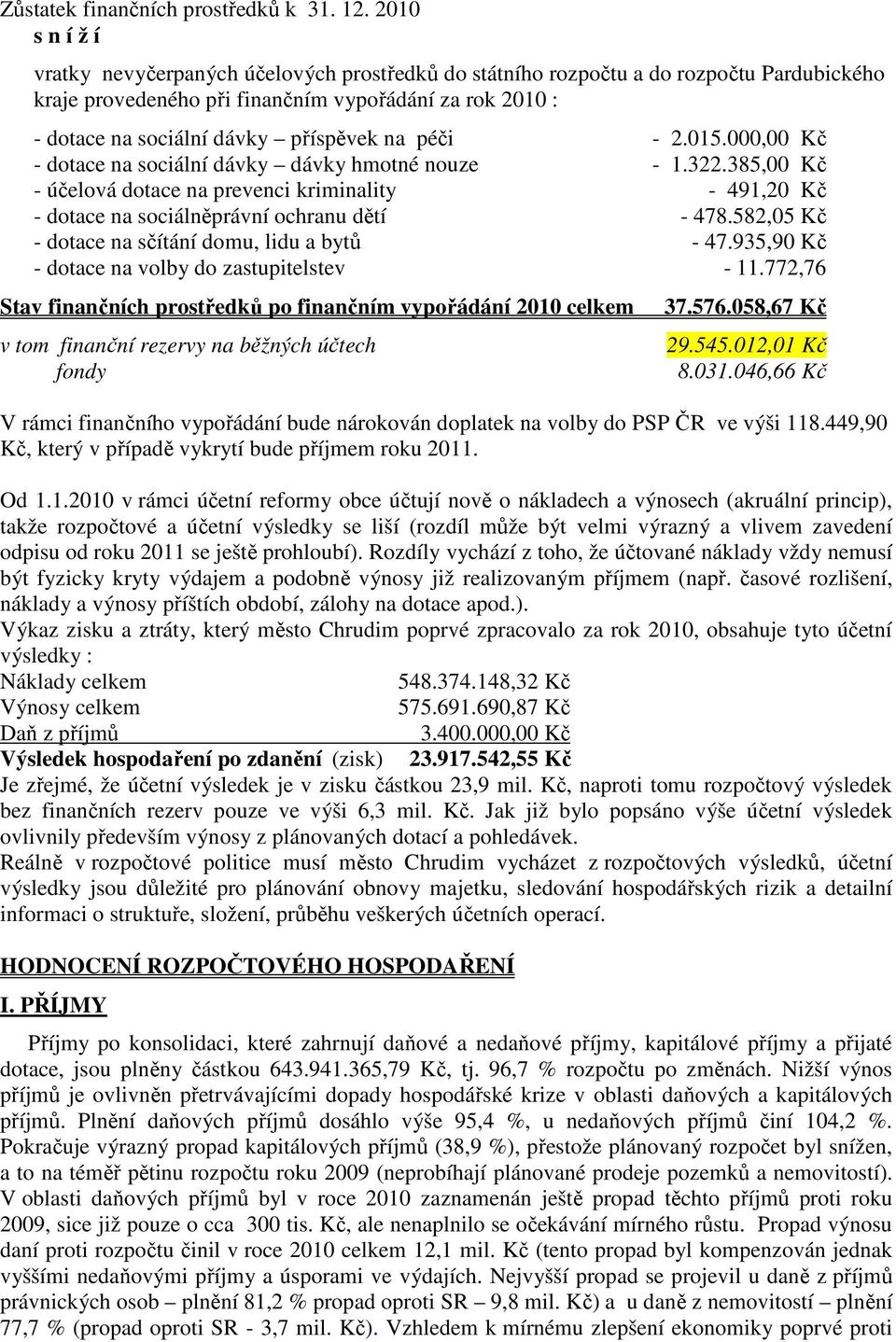 Zůstatek finančních prostředků k 31. 12. 2010
s n í ž í

vratky nevyčerpaných účelových prostředků do státního rozpočtu a do rozpočtu Pardubického kraje provedeného při finančním vypořádání za rok 2010 :

- dotace na sociální dávky – příspěvek na péči - 2.015.000,00 Kč
- dotace na sociální dávky – dávky hmotné nouze - 1.322.385,00 Kč
- účelová dotace na prevenci kriminality - 491,20 Kč
- dotace na sociálněprávní ochranu dětí - 478.582,05 Kč
- dotace na sčítání domu, lidu a bytů - 47.935,90 Kč
- dotace na volby do zastupitelstev - 11.772,76

Stav finančních prostředků po finančním vypořádání 2010 celkem 37.576.058,67 Kč

v tom finanční rezervy na běžných účtech 29.545.012,01 Kč
fondy 8.031.046,66 Kč

V rámci finančního vypořádání bude nárokován doplatek na volby do PSP ČR ve výši 118.449,90 Kč, který v případě vykrytí bude příjmem roku 2011.

Od 1.1.2010 v rámci účetní reformy obce účtují nově o nákladech a výnosech (akruální princip), takže rozpočtové a účetní výsledky se liší (rozdíl může být velmi výrazný a vlivem zavedení odpisu od roku 2011 se ještě prohloubí). Rozdíly vychází z toho, že účtované náklady vždy nemusí být fyzicky kryty výdajem a podobně výnosy již realizovaným příjmem (např. časové rozlišení, náklady a výnosy příštích období, zálohy na dotace apod.).
Výkaz zisku a ztráty, který město Chrudim poprvé zpracovalo za rok 2010, obsahuje tyto účetní výsledky :
Náklady celkem 548.374.148,32 Kč
Výnosy celkem 575.691.690,87 Kč
Daň z příjmů 3.400.000,00 Kč
Výsledek hospodaření po zdanění (zisk) 23.917.542,55 Kč
Je zřejmé, že účetní výsledek je v zisku částkou 23,9 mil. Kč, naproti tomu rozpočtový výsledek bez finančních rezerv pouze ve výši 6,3 mil. Kč. Jak již bylo popsáno výše účetní výsledek ovlivnily především výnosy z plánovaných dotací a pohledávek.
Reálně v rozpočtové politice musí město Chrudim vycházet z rozpočtových výsledků, účetní výsledky jsou důležité pro plánování obnovy majetku, sledování hospodářských rizik a detailní informaci o struktuře, složení, průběhu veškerých účetních operací.

HODNOCENÍ ROZPOČTOVÉHO HOSPODAŘENÍ

I. PŘÍJMY

Příjmy po konsolidaci, které zahrnují daňové a nedaňové příjmy, kapitálové příjmy a přijaté dotace, jsou plněny částkou 643.941.365,79 Kč, tj. 96,7 % rozpočtu po změnách. Nižší výnos příjmů je ovlivněn přetrvávajícími dopady hospodářské krize v oblasti daňových a kapitálových příjmů. Plnění daňových příjmů dosáhlo výše 95,4 %, u nedaňových příjmů činí 104,2 %. Pokračuje výrazný propad kapitálových příjmů (38,9 %), přestože plánovaný rozpočet byl snížen, a to na téměř pětinu rozpočtu roku 2009 (neprobíhají plánované prodeje pozemků a nemovitostí). V oblasti daňových příjmů byl v roce 2010 zaznamenán ještě propad těchto příjmů proti roku 2009, sice již pouze o cca 300 tis. Kč, ale nenaplnilo se očekávání mírného růstu. Propad výnosu daní proti rozpočtu činil v roce 2010 celkem 12,1 mil. Kč (tento propad byl kompenzován jednak vyššími nedaňovými příjmy a úsporami ve výdajích. Nejvyšší propad se projevil u daně z příjmů právnických osob – plnění 81,2 % propad oproti SR – 9,8 mil. Kč) a u daně z nemovitostí – plnění 77,7 % (propad oproti SR - 3,7 mil. Kč). Vzhledem k mírnému zlepšení ekonomiky poprvé proti